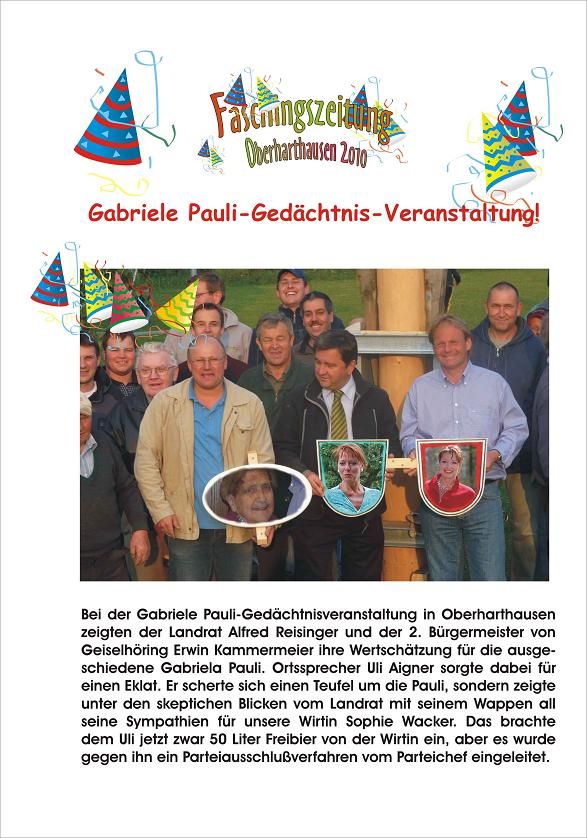 Faschingszeitung
Oberharthausen 2010

Gabriele Pauli-Gedächtnis-Veranstaltung!

Bei der Gabriele Pauli-Gedächtnisveranstaltung in Oberharthausen zeigten der Landrat Alfred Reisinger und der 2. Bürgermeister von Geiselhöring Erwin Kammermeier ihre Wertschätzung für die ausgeschiedene Gabriela Pauli. Ortssprecher Uli Aigner sorgte dabei für einen Eklat. Er scherte sich einen Teufel um die Pauli, sondern zeigte unter den skeptichen Blicken vom Landrat mit seinem Wappen all seine Sympathien für unsere Wirtin Sophie Wacker. Das brachte dem Uli jetzt zwar 50 Liter Freibier von der Wirtin ein, aber es wurde gegen ihn ein Parteiausschlußverfahren vom Parteichef eingeleitet.